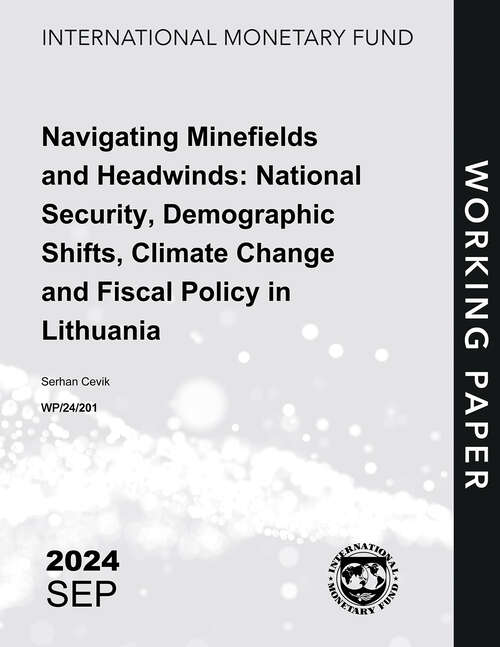 INTERNATIONAL MONETARY FUND

Navigating Minefields and Headwinds: National Security, Demographic Shifts, Climate Change and Fiscal Policy in Lithuania

Serhan Cevik

WP/24/201

2024
SEP

INTERNATIONAL MONETARY FUND

WORKING PAPER